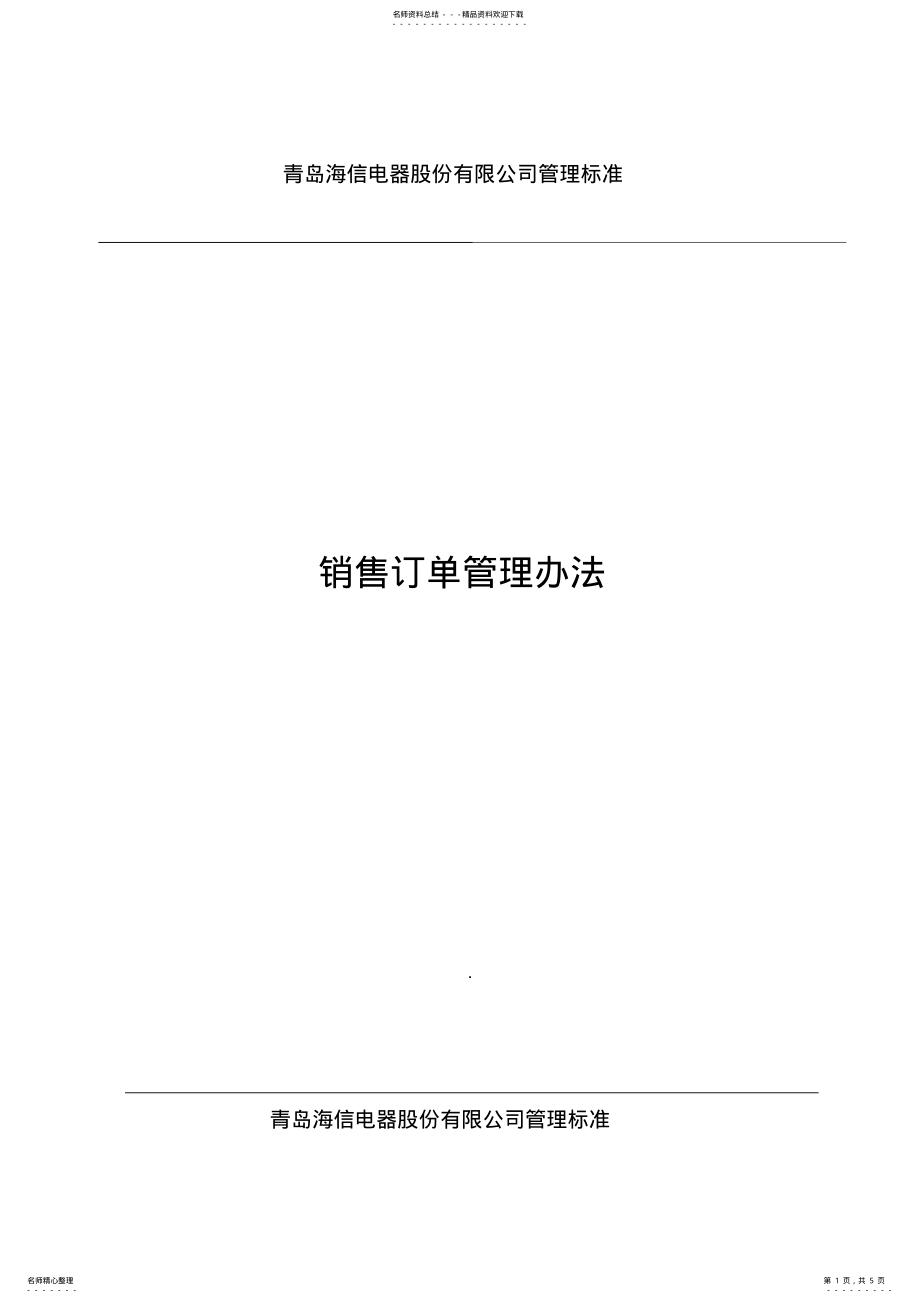 名师资料总结 - - -精品资料欢迎下载

青岛海信电器股份有限公司管理标准

销售订单管理办法

.

青岛海信电器股份有限公司管理标准

名师精心整理

第 1 页，共 5 页